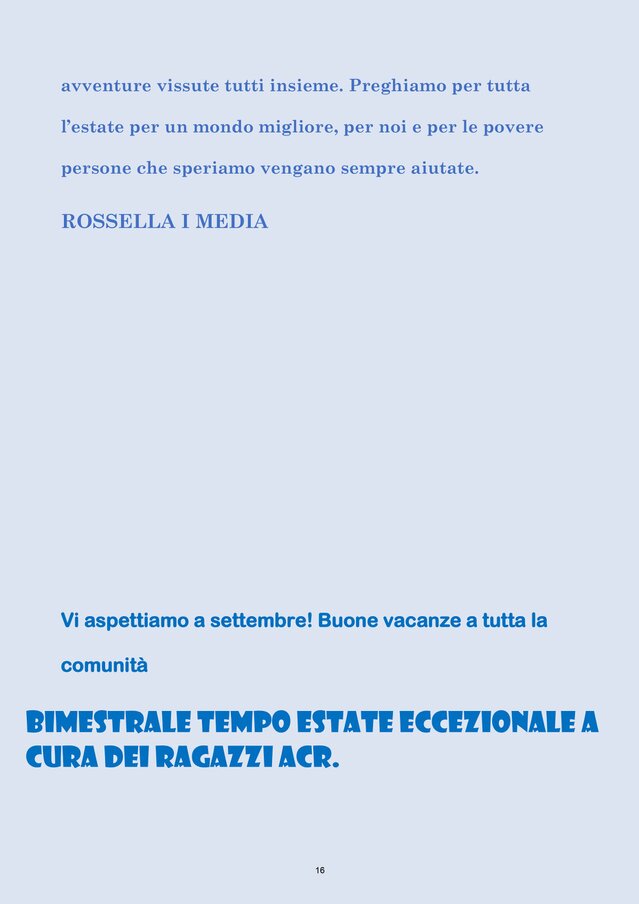 avventure vissute tutti insieme. Preghiamo per tutta l'estate per un mondo migliore, per noi e per le povere persone che speriamo vengano sempre aiutate.

ROSSELLA I MEDIA

Vi aspettiamo a settembre! Buone vacanze a tutta la comunità

BIMESTRALE TEMPO ESTATE ECCEZIONALE A CURA DEI RAGAZZI ACR.

16